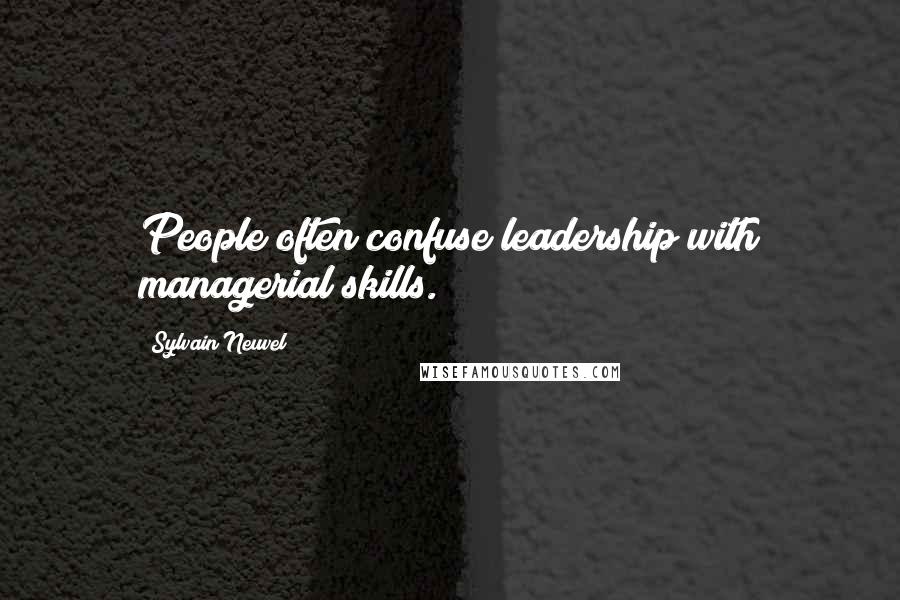 People often confuse leadership with managerial skills.

Sylvain Neuvel

WISEFAMOUSQUOTES.COM